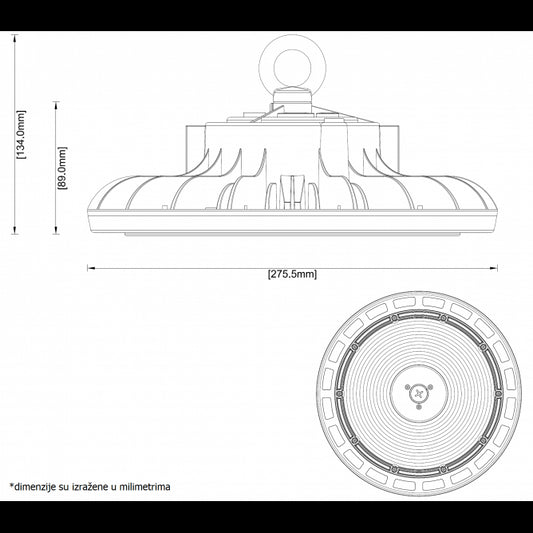 [134.0mm]

[89.0mm]

[275.5mm]

*dimenzije su izražene u milimetrima